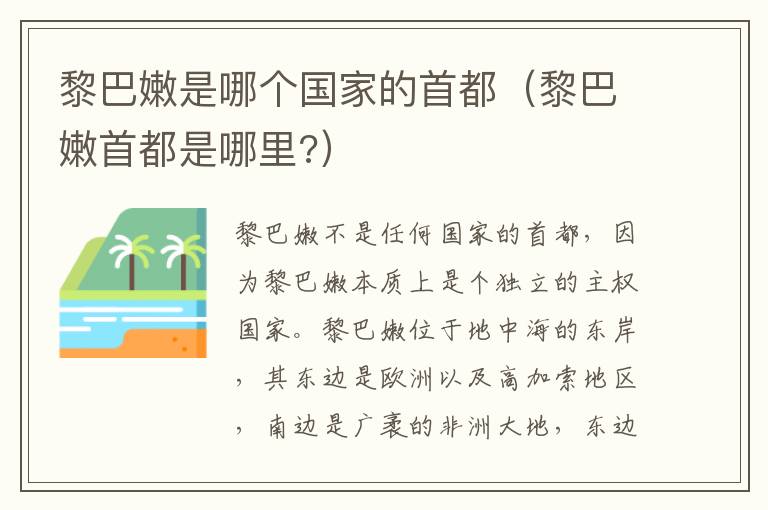 黎巴嫩是哪个国家的首都（黎巴嫩首都是哪里?）

黎巴嫩不是任何国家的首都，因为黎巴嫩本质上是个独立的主权国家。黎巴嫩位于地中海的东岸，其东边是欧洲以及高加索地区，南边是广袤的非洲大地，东边